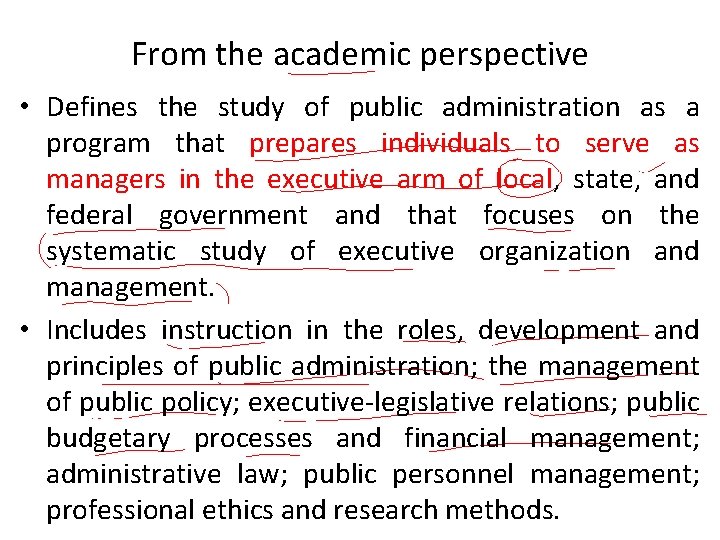 From the academic perspective

• Defines the study of public administration as a program that prepares individuals to serve as managers in the executive arm of local, state, and federal government and that focuses on the systematic study of executive organization and management.

• Includes instruction in the roles, development and principles of public administration; the management of public policy; executive-legislative relations; public budgetary processes and financial management; administrative law; public personnel management; professional ethics and research methods.